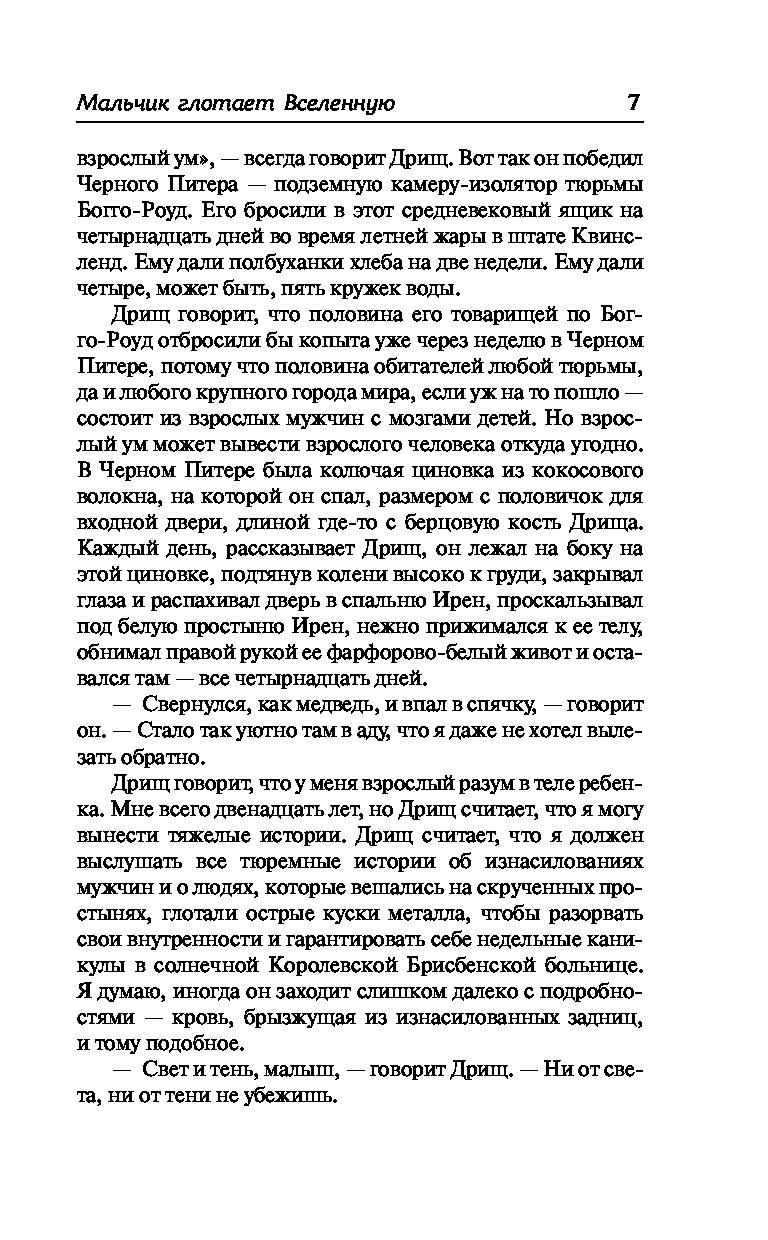 Мальчик глотает Вселенную 7

взрослый ум», — всегда говорит Дрищ. Вот так он победил Черного Питера — подземную камеру-изолятор тюрьмы Богго-Роуд. Его бросили в этот средневековый ящик на четырнадцать дней во время летней жары в штате Квинсленд. Ему дали полбуханки хлеба на две недели. Ему дали четыре, может быть, пять кружек воды.

Дрищ говорит, что половина его товарищей по Богго-Роуд отбросили бы копыта уже через неделю в Черном Питере, потому что половина обитателей любой тюрьмы, да и любого крупного города мира, если уж на то пошло — состоит из взрослых мужчин с мозгами детей. Но взрослый ум может вывести взрослого человека откуда угодно. В Черном Питере была колючая циновка из кокосового волокна, на которой он спал, размером с половичок для входной двери, длиной где-то с берцовую кость Дрища. Каждый день, рассказывает Дрищ, он лежал на боку на этой циновке, подтянув колени высоко к груди, закрывал глаза и распахивал дверь в спальню Ирен, проскальзывал под белую простыню Ирен, нежно прижимался к ее телу, обнимал правой рукой ее фарфорово-белый живот и оставался там — все четырнадцать дней.

— Свернулся, как медведь, и впал в спячку, — говорит он. — Стало так уютно там в аду, что я даже не хотел вылезать обратно.

Дрищ говорит, что у меня взрослый разум в теле ребенка. Мне всего двенадцать лет, но Дрищ считает, что я могу вынести тяжелые истории. Дрищ считает, что я должен выслушать все тюремные истории об изнасилованиях мужчин и о людях, которые вешались на скрученных простынях, глотали острые куски металла, чтобы разорвать свои внутренности и гарантировать себе недельные каникулы в солнечной Королевской Брисбенской больнице. Я думаю, иногда он заходит слишком далеко с подробностями — кровь, брызжущая из изнасилованных задниц, и тому подобное.

— Свет и тень, малыш, — говорит Дрищ. — Ни от света, ни от тени не убежишь.